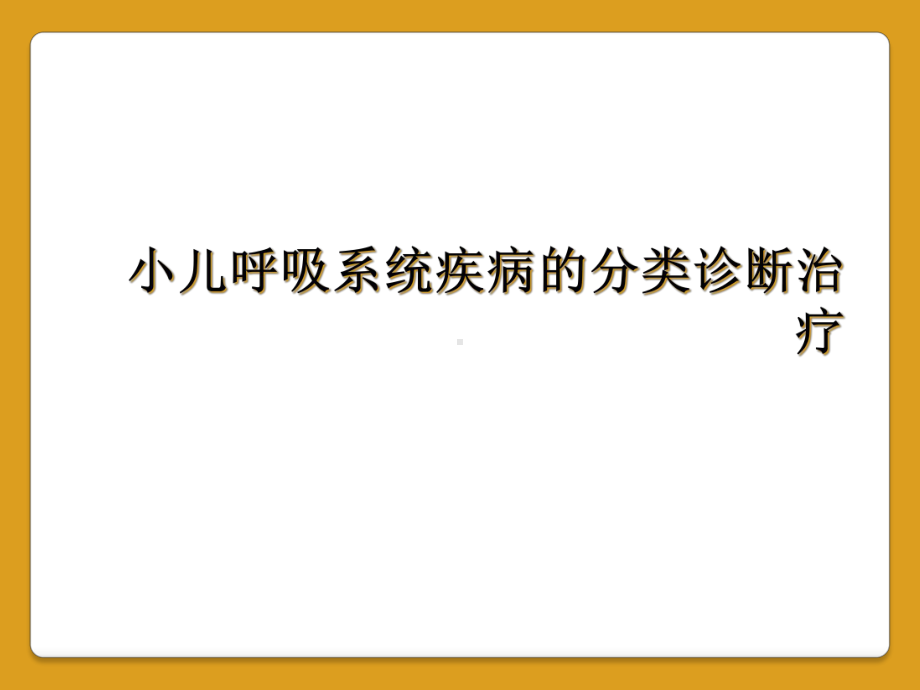 小儿呼吸系统疾病的分类诊断治疗